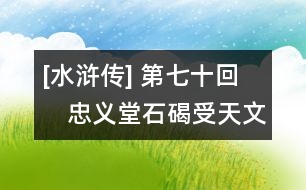 [水浒传] 第七十回
忠义堂石碣受天文